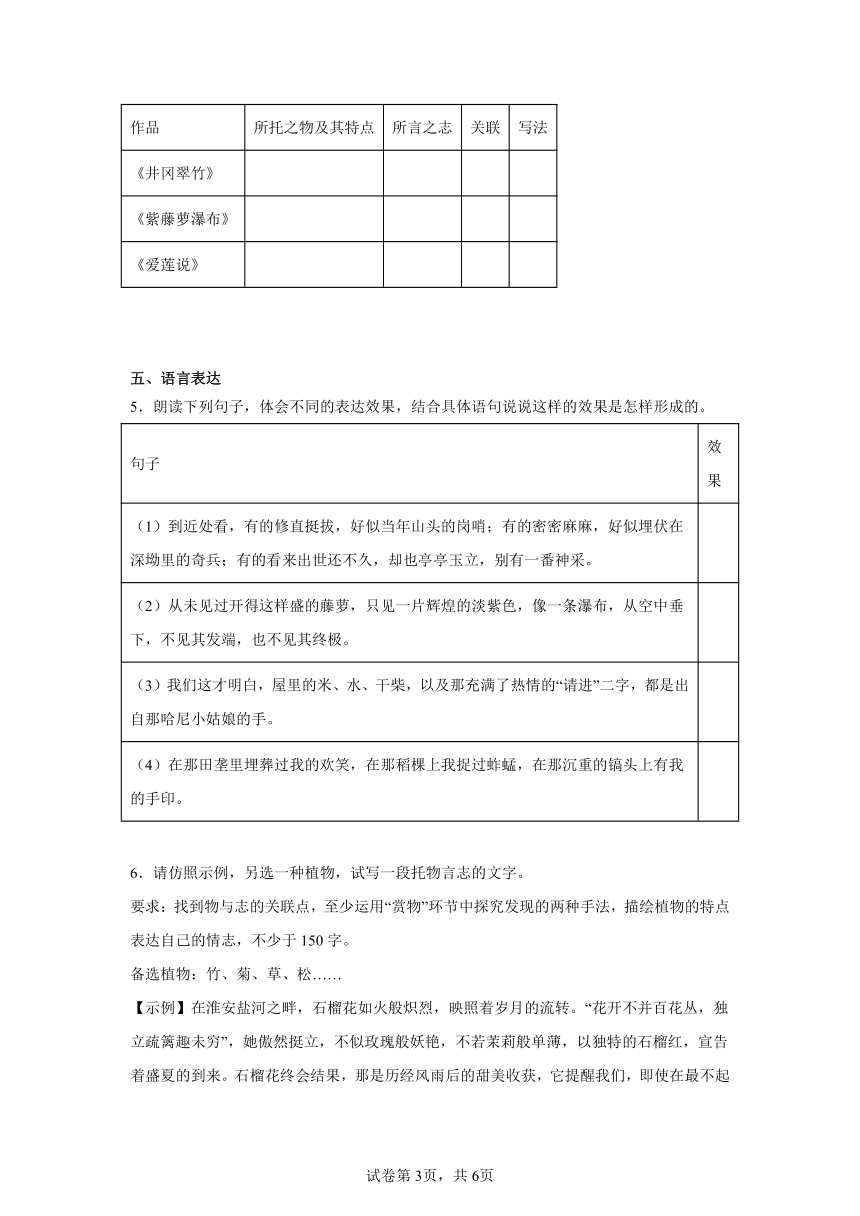 | 作品 | 所托之物及其特点 | 所言之志 | 关联 | 写法 |
|---|---|---|---|---|
| 《井冈翠竹》 | | | | |
| 《紫藤萝瀑布》 | | | | |
| 《爱莲说》 | | | | |

五、语言表达

5．朗读下列句子，体会不同的表达效果，结合具体语句说说这样的效果是怎样形成的。

| 句子 | 效果 |
|---|---|
| （1）到近处看，有的修直挺拔，好似当年山头的岗哨；有的密密麻麻，好似埋伏在深坳里的奇兵；有的看来出世还不久，却也亭亭玉立，别有一番神采。 | |
| （2）从未见过开得这样盛的藤萝，只见一片辉煌的淡紫色，像一条瀑布，从空中垂下，不见其发端，也不见其终极。 | |
| （3）我们这才明白，屋里的米、水、干柴，以及那充满了热情的“请进”二字，都是出自那哈尼小姑娘的手。 | |
| （4）在那田垄里埋葬过我的欢笑，在那稻棵上我捉过蚱蜢，在那沉重的镐头上有我的手印。 | |

6．请仿照示例，另选一种植物，试写一段托物言志的文字。

要求：找到物与志的关联点，至少运用“赏物”环节中探究发现的两种手法，描绘植物的特点表达自己的情志，不少于150字。

备选植物：竹、菊、草、松……

【示例】在淮安盐河之畔，石榴花如火般炽烈，映照着岁月的流转。“花开不并百花丛，独立疏篱趣未穷”，她傲然挺立，不似玫瑰般妖艳，不若茉莉般单薄，以独特的石榴红，宣告着盛夏的到来。石榴花终会结果，那是历经风雨后的甜美收获，它提醒我们，即使在最不起

试卷第3页，共6页